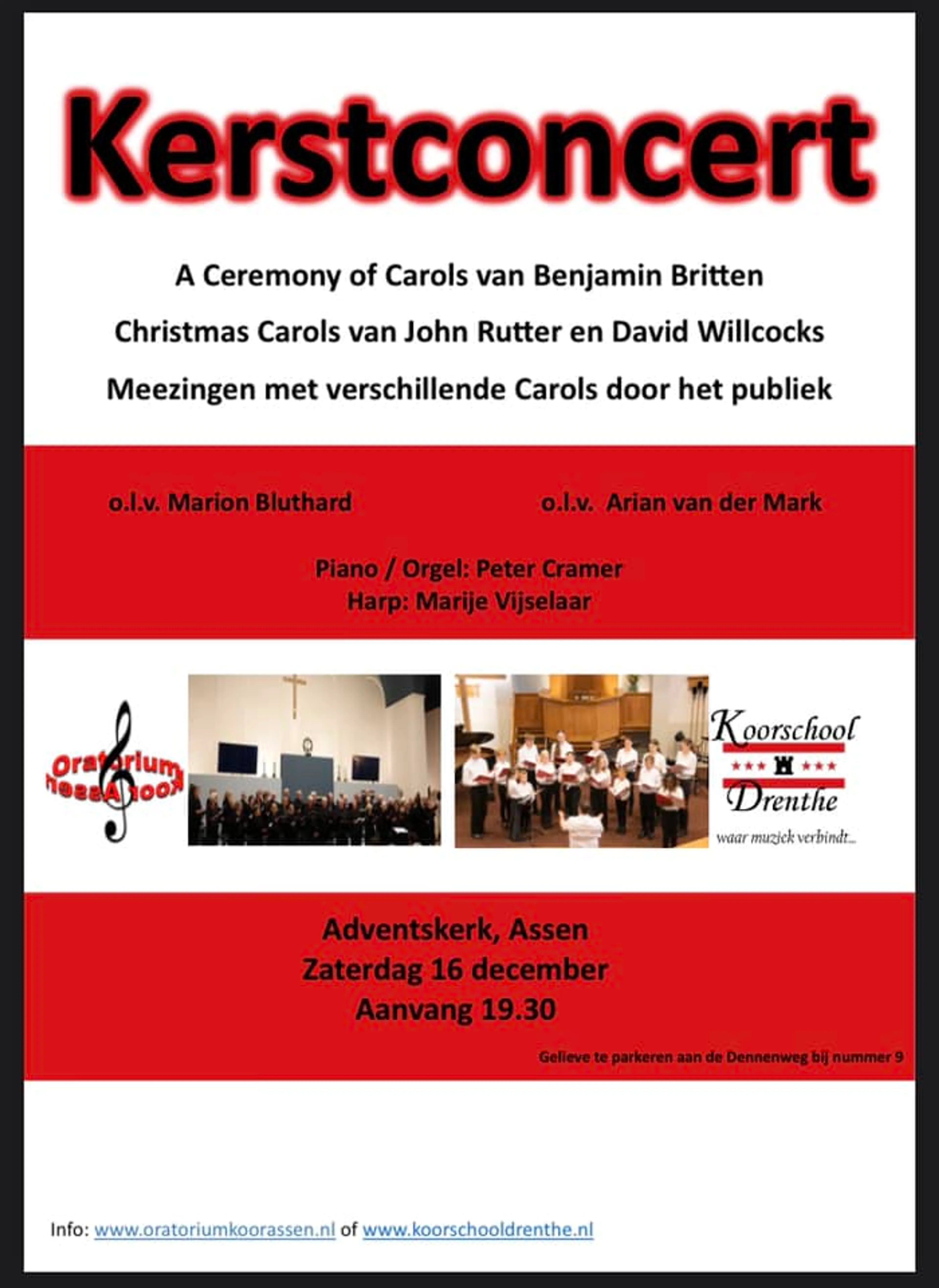 Kerstconcert

A Ceremony of Carols van Benjamin Britten

Christmas Carols van John Rutter en David Willcocks

Meezingen met verschillende Carols door het publiek

o.l.v. Marion Bluthard

o.l.v. Arian van der Mark

Piano / Orgel: Peter Cramer
Harp: Marije Vijselaar

Oratorium Koor Assen

Koorschool Drenthe
waar muziek verbindt...

Adventskerk, Assen
Zaterdag 16 december
Aanvang 19.30

Gelieve te parkeren aan de Dennenweg bij nummer 9

Info: www.oratoriumkoorassen.nl of www.koorschooldrenthe.nl